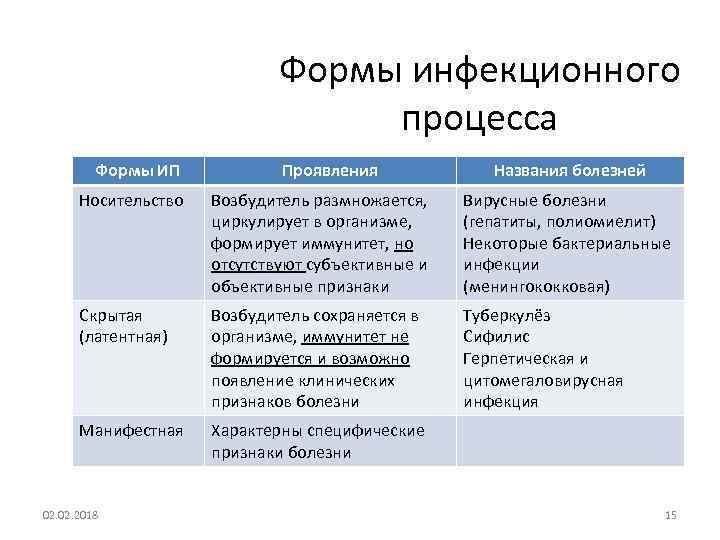 Формы инфекционного процесса

| Формы ИП | Проявления | Названия болезней |
|---|---|---|
| Носительство | Возбудитель размножается, циркулирует в организме, формирует иммунитет, но отсутствуют субъективные и объективные признаки | Вирусные болезни (гепатиты, полиомиелит) Некоторые бактериальные инфекции (менингококковая) |
| Скрытая (латентная) | Возбудитель сохраняется в организме, иммунитет не формируется и возможно появление клинических признаков болезни | Туберкулёз Сифилис Герпетическая и цитомегаловирусная инфекция |
| Манифестная | Характерны специфические признаки болезни | |

02.02.2018

15